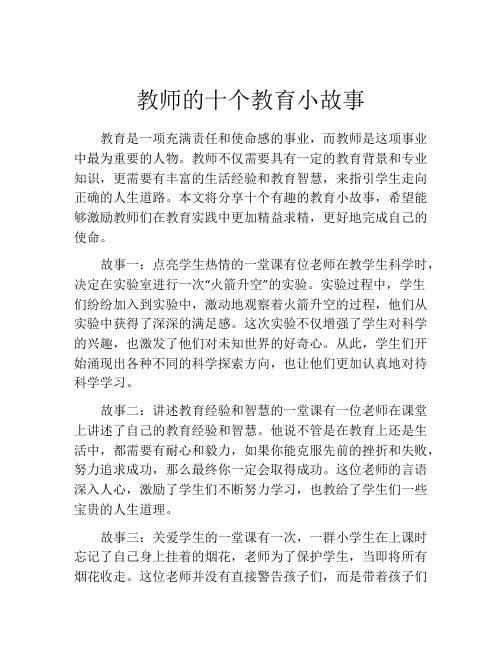 教师的十个教育小故事

教育是一项充满责任和使命感的事业，而教师是这项事业中最为重要的人物。教师不仅需要具有一定的教育背景和专业知识，更需要有丰富的生活经验和教育智慧，来指引学生走向正确的人生道路。本文将分享十个有趣的教育小故事，希望能够激励教师们在教育实践中更加精益求精，更好地完成自己的使命。

故事一：点亮学生热情的一堂课有位老师在教学生科学时，决定在实验室进行一次“火箭升空”的实验。实验过程中，学生们纷纷加入到实验中，激动地观察着火箭升空的过程，他们从实验中获得了深深的满足感。这次实验不仅增强了学生对科学的兴趣，也激发了他们对未知世界的好奇心。从此，学生们开始涌现出各种不同的科学探索方向，也让他们更加认真地对待科学学习。

故事二：讲述教育经验和智慧的一堂课有一位老师在课堂上讲述了自己的教育经验和智慧。他说不管是在教育上还是生活中，都需要有耐心和毅力，如果你能克服先前的挫折和失败，努力追求成功，那么最终你一定会取得成功。这位老师的言语深入人心，激励了学生们不断努力学习，也教给了学生们一些宝贵的人生道理。

故事三：关爱学生的一堂课有一次，一群小学生在上课时忘记了自己身上挂着的烟花，老师为了保护学生，当即将所有烟花收走。这位老师并没有直接警告孩子们，而是带着孩子们